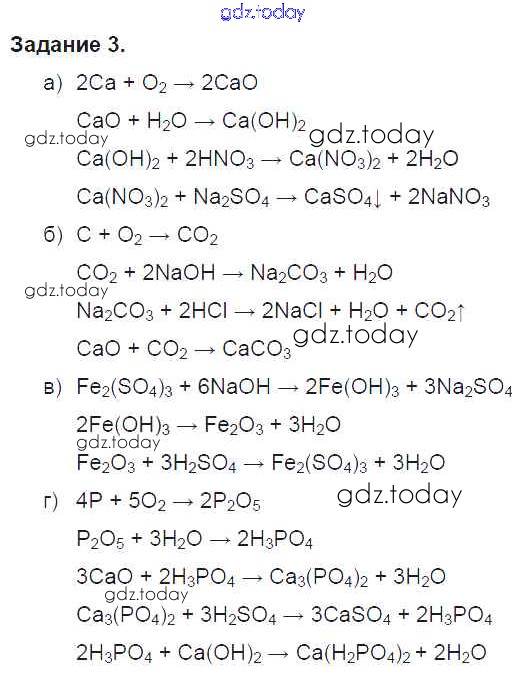 Задание 3.

а) $2Ca + O_2 \rightarrow 2CaO$

$CaO + H_2O \rightarrow Ca(OH)_2$

$Ca(OH)_2 + 2HNO_3 \rightarrow Ca(NO_3)_2 + 2H_2O$

$Ca(NO_3)_2 + Na_2SO_4 \rightarrow CaSO_4\downarrow + 2NaNO_3$

б) $C + O_2 \rightarrow CO_2$

$CO_2 + 2NaOH \rightarrow Na_2CO_3 + H_2O$

$Na_2CO_3 + 2HCl \rightarrow 2NaCl + H_2O + CO_2\uparrow$

$CaO + CO_2 \rightarrow CaCO_3$

в) $Fe_2(SO_4)_3 + 6NaOH \rightarrow 2Fe(OH)_3 + 3Na_2SO_4$

$2Fe(OH)_3 \rightarrow Fe_2O_3 + 3H_2O$

$Fe_2O_3 + 3H_2SO_4 \rightarrow Fe_2(SO_4)_3 + 3H_2O$

г) $4P + 5O_2 \rightarrow 2P_2O_5$

$P_2O_5 + 3H_2O \rightarrow 2H_3PO_4$

$3CaO + 2H_3PO_4 \rightarrow Ca_3(PO_4)_2 + 3H_2O$

$Ca_3(PO_4)_2 + 3H_2SO_4 \rightarrow 3CaSO_4 + 2H_3PO_4$

$2H_3PO_4 + Ca(OH)_2 \rightarrow Ca(H_2PO_4)_2 + 2H_2O$

gdz.today